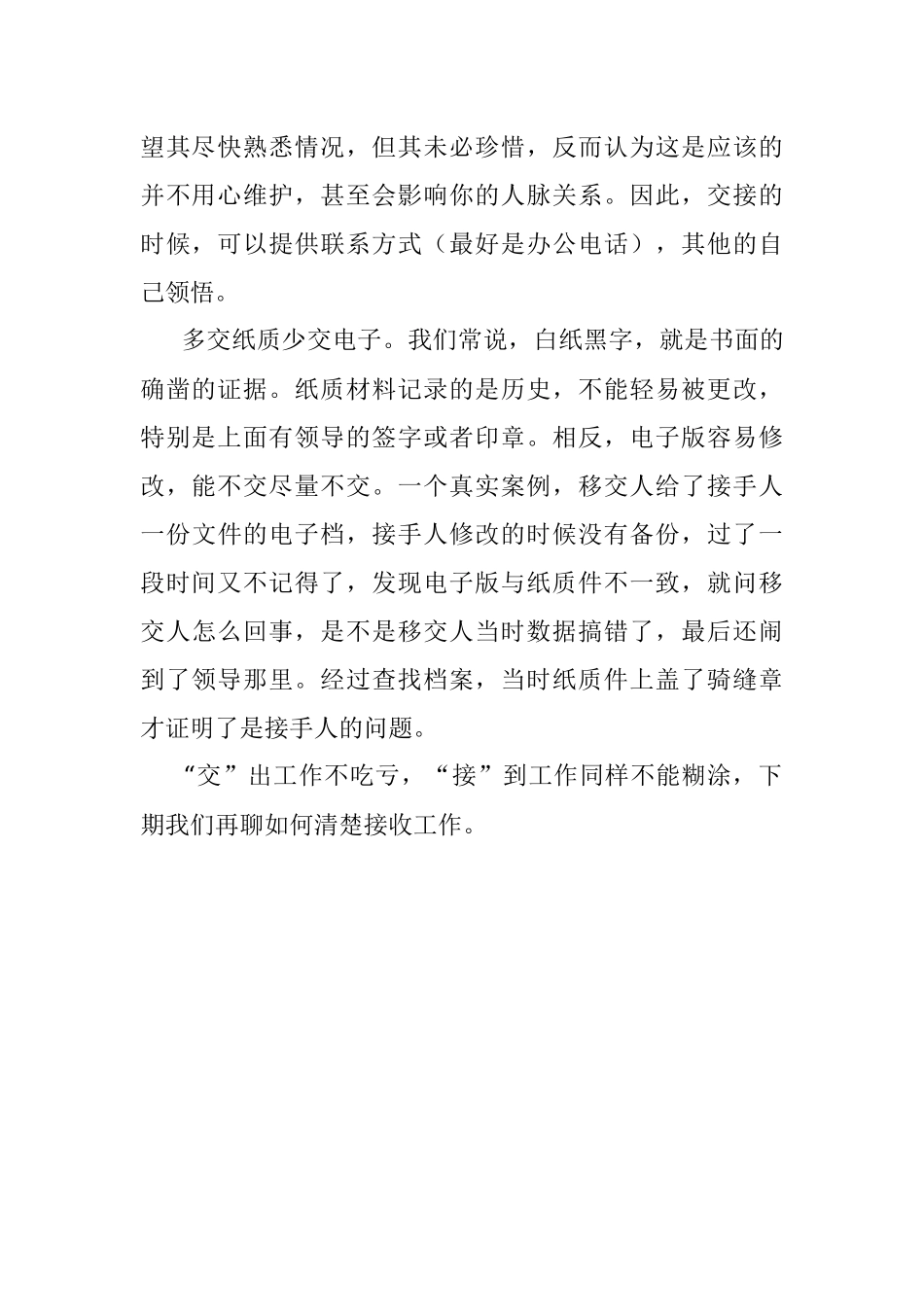 望其尽快熟悉情况，但其未必珍惜，反而认为这是应该的并不用心维护，甚至会影响你的人脉关系。因此，交接的时候，可以提供联系方式（最好是办公电话），其他的自己领悟。

多交纸质少交电子。我们常说，白纸黑字，就是书面的确凿的证据。纸质材料记录的是历史，不能轻易被更改，特别是上面有领导的签字或者印章。相反，电子版容易修改，能不交尽量不交。一个真实案例，移交人给了接手人一份文件的电子档，接手人修改的时候没有备份，过了一段时间又不记得了，发现电子版与纸质件不一致，就问移交人怎么回事，是不是移交人当时数据搞错了，最后还闹到了领导那里。经过查找档案，当时纸质件上盖了骑缝章才证明了是接手人的问题。

“交”出工作不吃亏，“接”到工作同样不能糊涂，下期我们再聊如何清楚接收工作。